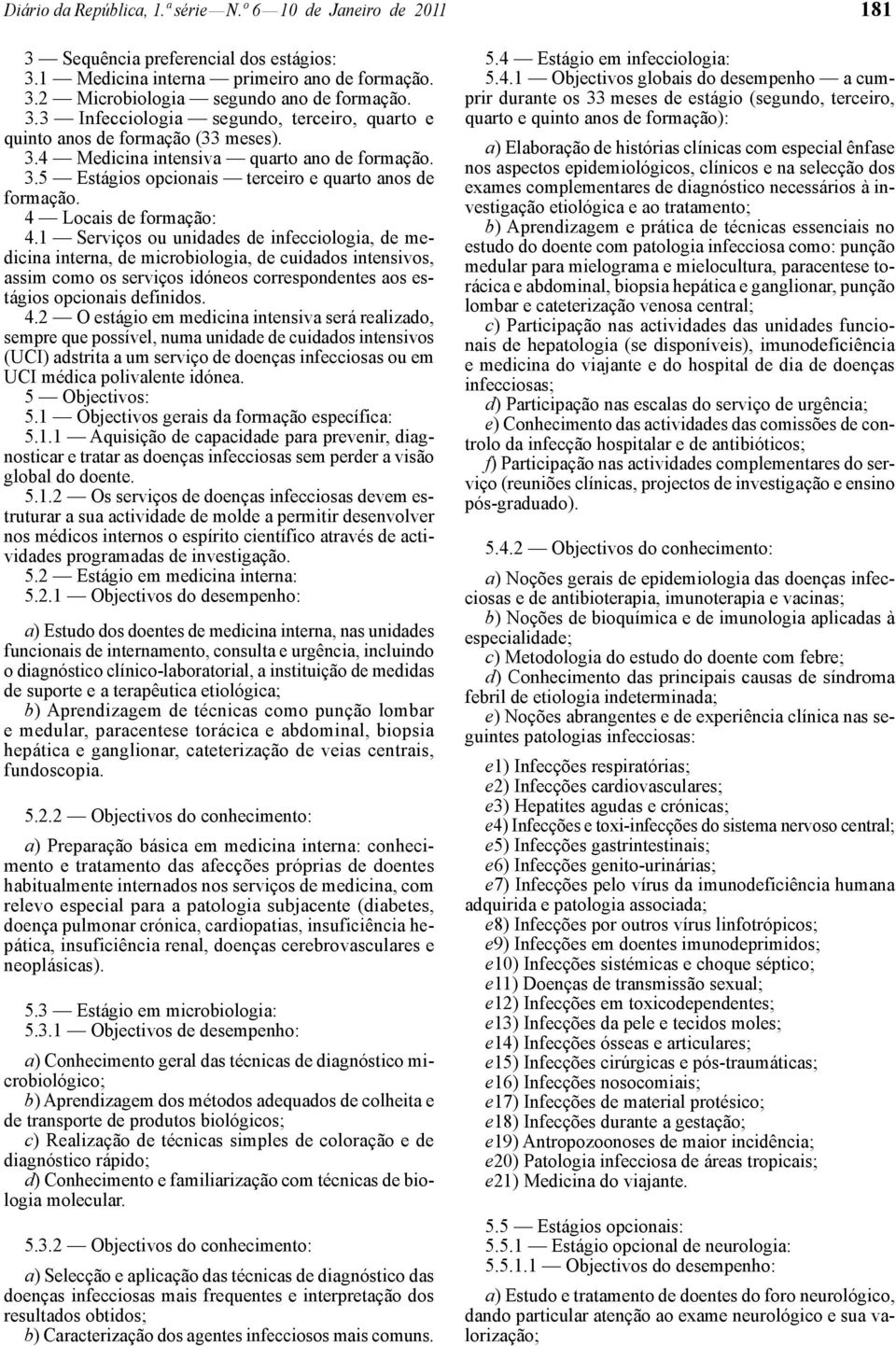 Diário da República, 1.ª série — N.º 6 — 10 de Janeiro de 2011

181

3 — Sequência preferencial dos estágios:
3.1 — Medicina interna — primeiro ano de formação.
3.2 — Microbiologia — segundo ano de formação.
3.3 — Infecciologia — segundo, terceiro, quarto e quinto anos de formação (33 meses).
3.4 — Medicina intensiva — quarto ano de formação.
3.5 — Estágios opcionais — terceiro e quarto anos de formação.
4 — Locais de formação:
4.1 — Serviços ou unidades de infecciologia, de medicina interna, de microbiologia, de cuidados intensivos, assim como os serviços idóneos correspondentes aos estágios opcionais definidos.
4.2 — O estágio em medicina intensiva será realizado, sempre que possível, numa unidade de cuidados intensivos (UCI) adstrita a um serviço de doenças infecciosas ou em UCI médica polivalente idónea.
5 — Objectivos:
5.1 — Objectivos gerais da formação específica:
5.1.1 — Aquisição de capacidade para prevenir, diagnosticar e tratar as doenças infecciosas sem perder a visão global do doente.
5.1.2 — Os serviços de doenças infecciosas devem estruturar a sua actividade de molde a permitir desenvolver nos médicos internos o espírito científico através de actividades programadas de investigação.
5.2 — Estágio em medicina interna:
5.2.1 — Objectivos do desempenho:

a) Estudo dos doentes de medicina interna, nas unidades funcionais de internamento, consulta e urgência, incluindo o diagnóstico clínico-laboratorial, a instituição de medidas de suporte e a terapêutica etiológica;
b) Aprendizagem de técnicas como punção lombar e medular, paracentese torácica e abdominal, biopsia hepática e ganglionar, cateterização de veias centrais, fundoscopia.

5.2.2 — Objectivos do conhecimento:

a) Preparação básica em medicina interna: conhecimento e tratamento das afecções próprias de doentes habitualmente internados nos serviços de medicina, com relevo especial para a patologia subjacente (diabetes, doença pulmonar crónica, cardiopatias, insuficiência hepática, insuficiência renal, doenças cerebrovasculares e neoplásicas).

5.3 — Estágio em microbiologia:
5.3.1 — Objectivos de desempenho:

a) Conhecimento geral das técnicas de diagnóstico microbiológico;
b) Aprendizagem dos métodos adequados de colheita e de transporte de produtos biológicos;
c) Realização de técnicas simples de coloração e de diagnóstico rápido;
d) Conhecimento e familiarização com técnicas de biologia molecular.

5.3.2 — Objectivos do conhecimento:

a) Selecção e aplicação das técnicas de diagnóstico das doenças infecciosas mais frequentes e interpretação dos resultados obtidos;
b) Caracterização dos agentes infecciosos mais comuns.

5.4 — Estágio em infecciologia:
5.4.1 — Objectivos globais do desempenho — a cumprir durante os 33 meses de estágio (segundo, terceiro, quarto e quinto anos de formação):

a) Elaboração de histórias clínicas com especial ênfase nos aspectos epidemiológicos, clínicos e na selecção dos exames complementares de diagnóstico necessários à investigação etiológica e ao tratamento;
b) Aprendizagem e prática de técnicas essenciais no estudo do doente com patologia infecciosa como: punção medular para mielograma e mielocultura, paracentese torácica e abdominal, biopsia hepática e ganglionar, punção lombar e cateterização venosa central;
c) Participação nas actividades das unidades funcionais de hepatologia (se disponíveis), imunodeficiência e medicina do viajante e do hospital de dia de doenças infecciosas;
d) Participação nas escalas do serviço de urgência;
e) Conhecimento das actividades das comissões de controlo da infecção hospitalar e de antibióticos;
f) Participação nas actividades complementares do serviço (reuniões clínicas, projectos de investigação e ensino pós-graduado).

5.4.2 — Objectivos do conhecimento:

a) Noções gerais de epidemiologia das doenças infecciosas e de antibioterapia, imunoterapia e vacinas;
b) Noções de bioquímica e de imunologia aplicadas à especialidade;
c) Metodologia do estudo do doente com febre;
d) Conhecimento das principais causas de síndroma febril de etiologia indeterminada;
e) Noções abrangentes e de experiência clínica nas seguintes patologias infecciosas:

e1) Infecções respiratórias;
e2) Infecções cardiovasculares;
e3) Hepatites agudas e crónicas;
e4) Infecções e toxi-infecções do sistema nervoso central;
e5) Infecções gastrintestinais;
e6) Infecções genito-urinárias;
e7) Infecções pelo vírus da imunodeficiência humana adquirida e patologia associada;
e8) Infecções por outros vírus linfotrópicos;
e9) Infecções em doentes imunodeprimidos;
e10) Infecções sistémicas e choque séptico;
e11) Doenças de transmissão sexual;
e12) Infecções em toxicodependentes;
e13) Infecções da pele e tecidos moles;
e14) Infecções ósseas e articulares;
e15) Infecções cirúrgicas e pós-traumáticas;
e16) Infecções nosocomiais;
e17) Infecções de material protésico;
e18) Infecções durante a gestação;
e19) Antropozoonoses de maior incidência;
e20) Patologia infecciosa de áreas tropicais;
e21) Medicina do viajante.

5.5 — Estágios opcionais:
5.5.1 — Estágio opcional de neurologia:
5.5.1.1 — Objectivos do desempenho:

a) Estudo e tratamento de doentes do foro neurológico, dando particular atenção ao exame neurológico e sua valorização;